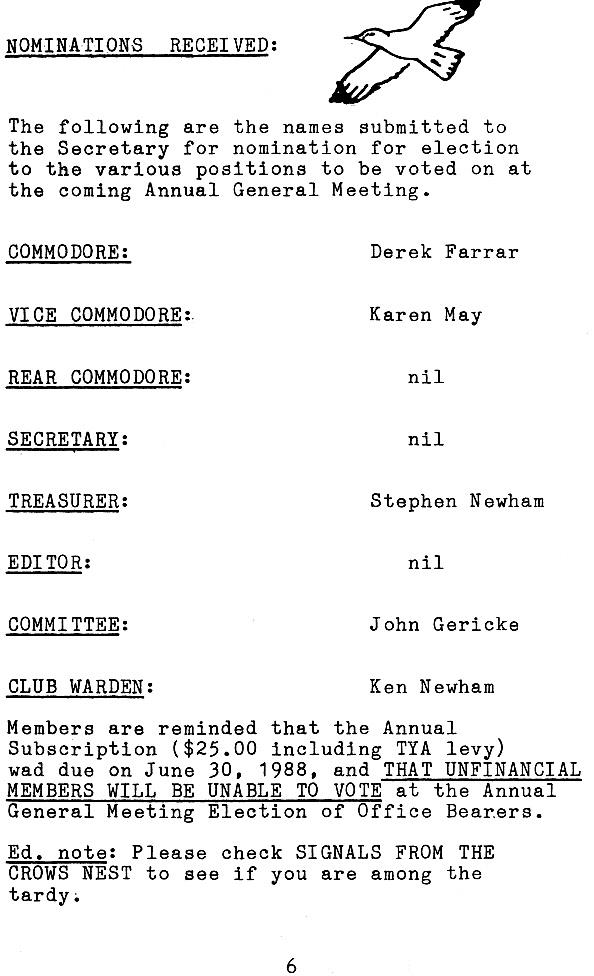 NOMINATIONS RECEIVED:

The following are the names submitted to the Secretary for nomination for election to the various positions to be voted on at the coming Annual General Meeting.

COMMODORE: Derek Farrar

VICE COMMODORE: Karen May

REAR COMMODORE: nil

SECRETARY: nil

TREASURER: Stephen Newham

EDITOR: nil

COMMITTEE: John Gericke

CLUB WARDEN: Ken Newham

Members are reminded that the Annual Subscription ($25.00 including TYA levy) wad due on June 30, 1988, and THAT UNFINANCIAL MEMBERS WILL BE UNABLE TO VOTE at the Annual General Meeting Election of Office Bearers.

Ed. note: Please check SIGNALS FROM THE CROWS NEST to see if you are among the tardy.

6